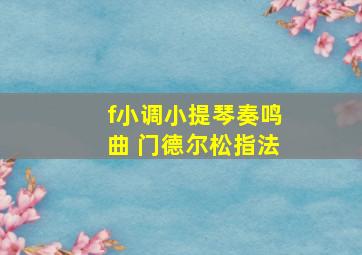 f小调小提琴奏鸣曲 门德尔松指法